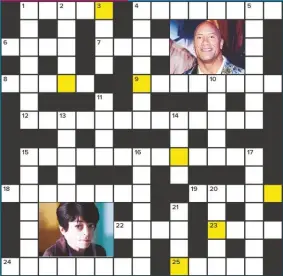 1 2 3 4 5
6 7
8 9 10
11
12 13 14
15 16 17
18 19 20
21
22 23
24 25